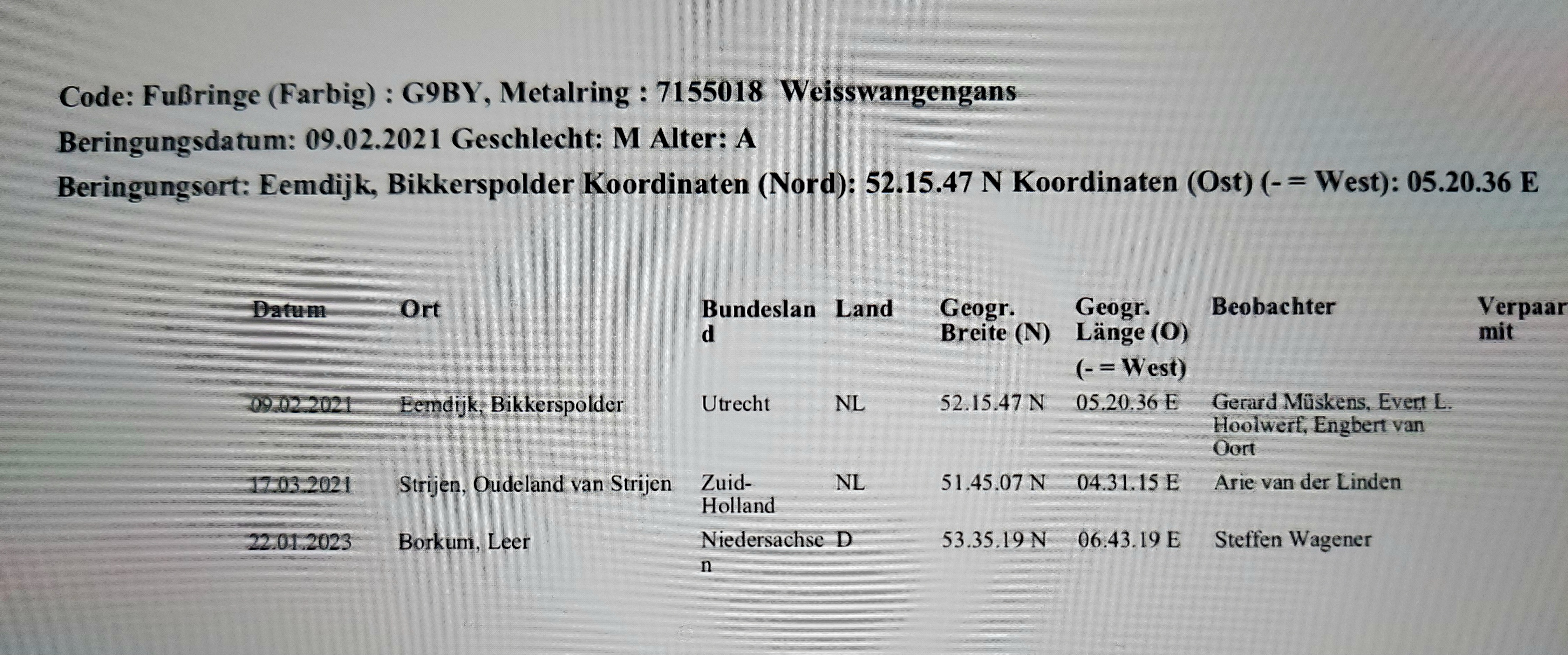 Code: Fußringe (Farbig) : G9BY, Metalring : 7155018 Weisswangengans
Beringungsdatum: 09.02.2021 Geschlecht: M Alter: A
Beringungsort: Eemdijk, Bikkerspolder Koordinaten (Nord): 52.15.47 N Koordinaten (Ost) (- = West): 05.20.36 E

| Datum | Ort | Bundesland | Land | Geogr. Breite (N) | Geogr. Länge (O) (- = West) | Beobachter | Verpaar mit |
|---|---|---|---|---|---|---|---|
| 09.02.2021 | Eemdijk, Bikkerspolder | Utrecht | NL | 52.15.47 N | 05.20.36 E | Gerard Müskens, Evert L. Hoolwerf, Engbert van Oort | |
| 17.03.2021 | Strijen, Oudeland van Strijen | Zuid-Holland | NL | 51.45.07 N | 04.31.15 E | Arie van der Linden | |
| 22.01.2023 | Borkum, Leer | Niedersachsen | D | 53.35.19 N | 06.43.19 E | Steffen Wagener | |